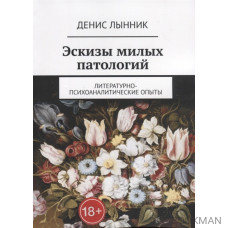 ДЕНИС ЛЫННИК

Эскизы милых патологий

ЛИТЕРАТУРНО-ПСИХОАНАЛИТИЧЕСКИЕ ОПЫТЫ

18+

KMAN